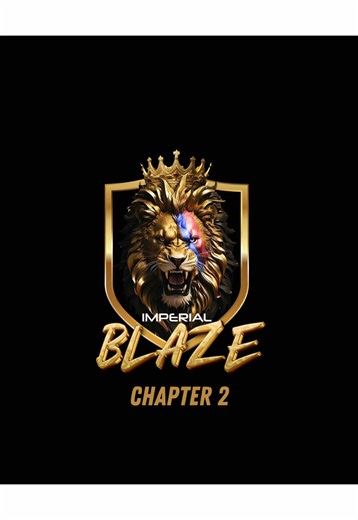 IMPERIAL
BLAZE
CHAPTER 2